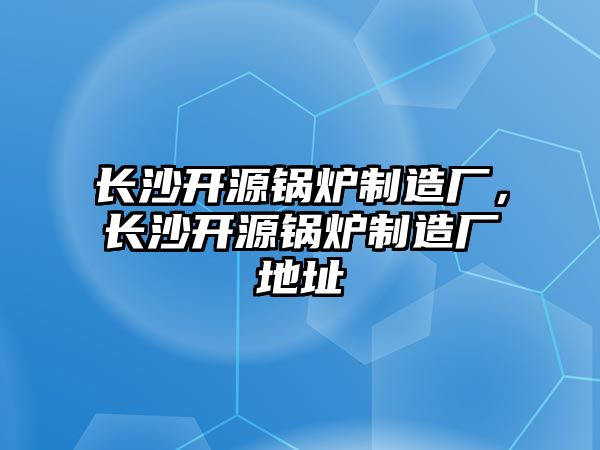 长沙开源锅炉制造厂，长沙开源锅炉制造厂地址